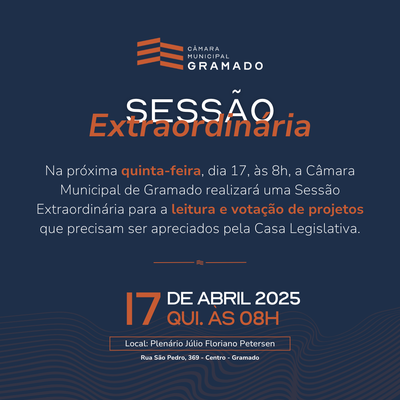 CÂMARA
MUNICIPAL
GRAMADO

SESSÃO
Extraordinária

Na próxima quinta-feira, dia 17, às 8h, a Câmara Municipal de Gramado realizará uma Sessão Extraordinária para a leitura e votação de projetos que precisam ser apreciados pela Casa Legislativa.

17 DE ABRIL 2025
QUI. ÀS 08H

Local: Plenário Júlio Floriano Petersen

Rua São Pedro, 369 - Centro - Gramado